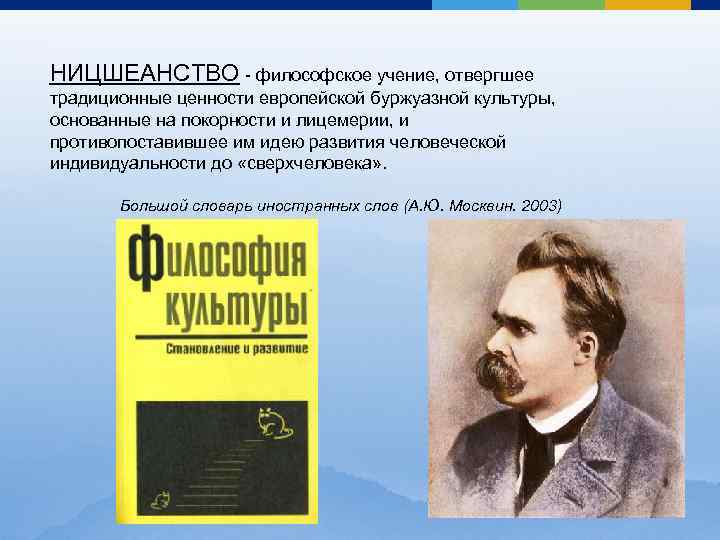 НИЦШЕАНСТВО - философское учение, отвергшее традиционные ценности европейской буржуазной культуры, основанные на покорности и лицемерии, и противопоставившее им идею развития человеческой индивидуальности до «сверхчеловека».

Большой словарь иностранных слов (А.Ю. Москвин. 2003)

Философия культуры

Становление и развитие